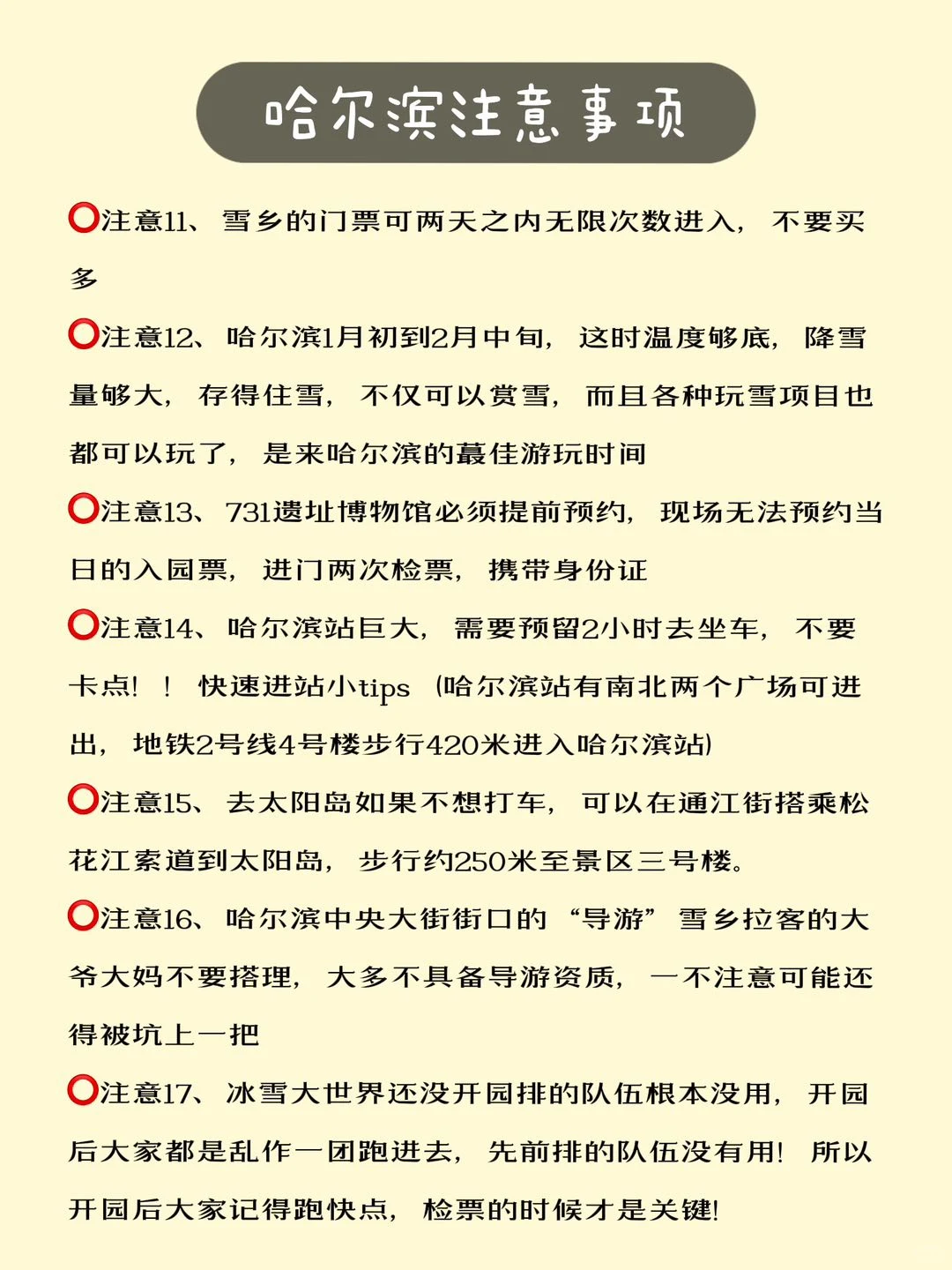 哈尔滨注意事项

⭕注意11、雪乡的门票可两天之内无限次数进入，不要买多

⭕注意12、哈尔滨1月初到2月中旬，这时温度够底，降雪量够大，存得住雪，不仅可以赏雪，而且各种玩雪项目也都可以玩了，是来哈尔滨的蕞佳游玩时间

⭕注意13、731遗址博物馆必须提前预约，现场无法预约当日的入园票，进门两次检票，携带身份证

⭕注意14、哈尔滨站巨大，需要预留2小时去坐车，不要卡点！！快速进站小tips（哈尔滨站有南北两个广场可进出，地铁2号线4号楼步行420米进入哈尔滨站）

⭕注意15、去太阳岛如果不想打车，可以在通江街搭乘松花江索道到太阳岛，步行约250米至景区三号楼。

⭕注意16、哈尔滨中央大街街口的“导游”雪乡拉客的大爷大妈不要搭理，大多不具备导游资质，一不注意可能还得被坑上一把

⭕注意17、冰雪大世界还没开园排的队伍根本没用，开园后大家都是乱作一团跑进去，先前排的队伍没有用！所以开园后大家记得跑快点，检票的时候才是关键！